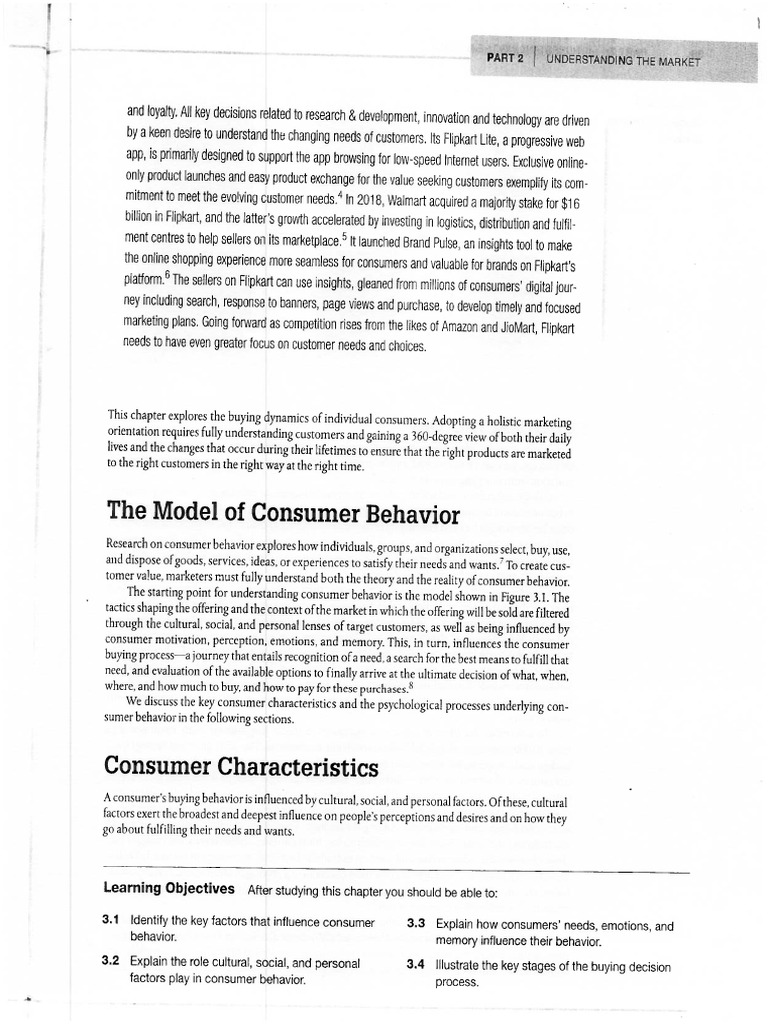 PART 2 | UNDERSTANDING THE MARKET

and loyalty. All key decisions related to research & development, innovation and technology are driven by a keen desire to understand the changing needs of customers. Its Flipkart Lite, a progressive web app, is primarily designed to support the app browsing for low-speed Internet users. Exclusive online-only product launches and easy product exchange for the value seeking customers exemplify its commitment to meet the evolving customer needs.$^4$ In 2018, Walmart acquired a majority stake for $16 billion in Flipkart, and the latter's growth accelerated by investing in logistics, distribution and fulfilment centres to help sellers on its marketplace.$^5$ It launched Brand Pulse, an insights tool to make the online shopping experience more seamless for consumers and valuable for brands on Flipkart's platform.$^6$ The sellers on Flipkart can use insights, gleaned from millions of consumers' digital journey including search, response to banners, page views and purchase, to develop timely and focused marketing plans. Going forward as competition rises from the likes of Amazon and JioMart, Flipkart needs to have even greater focus on customer needs and choices.

This chapter explores the buying dynamics of individual consumers. Adopting a holistic marketing orientation requires fully understanding customers and gaining a 360-degree view of both their daily lives and the changes that occur during their lifetimes to ensure that the right products are marketed to the right customers in the right way at the right time.

The Model of Consumer Behavior

Research on consumer behavior explores how individuals, groups, and organizations select, buy, use, and dispose of goods, services, ideas, or experiences to satisfy their needs and wants.$^7$ To create customer value, marketers must fully understand both the theory and the reality of consumer behavior.

The starting point for understanding consumer behavior is the model shown in Figure 3.1. The tactics shaping the offering and the context of the market in which the offering will be sold are filtered through the cultural, social, and personal lenses of target customers, as well as being influenced by consumer motivation, perception, emotions, and memory. This, in turn, influences the consumer buying process—a journey that entails recognition of a need, a search for the best means to fulfill that need, and evaluation of the available options to finally arrive at the ultimate decision of what, when, where, and how much to buy, and how to pay for these purchases.$^8$

We discuss the key consumer characteristics and the psychological processes underlying consumer behavior in the following sections.

Consumer Characteristics

A consumer's buying behavior is influenced by cultural, social, and personal factors. Of these, cultural factors exert the broadest and deepest influence on people's perceptions and desires and on how they go about fulfilling their needs and wants.

Learning Objectives After studying this chapter you should be able to:

3.1 Identify the key factors that influence consumer behavior.

3.2 Explain the role cultural, social, and personal factors play in consumer behavior.

3.3 Explain how consumers' needs, emotions, and memory influence their behavior.

3.4 Illustrate the key stages of the buying decision process.